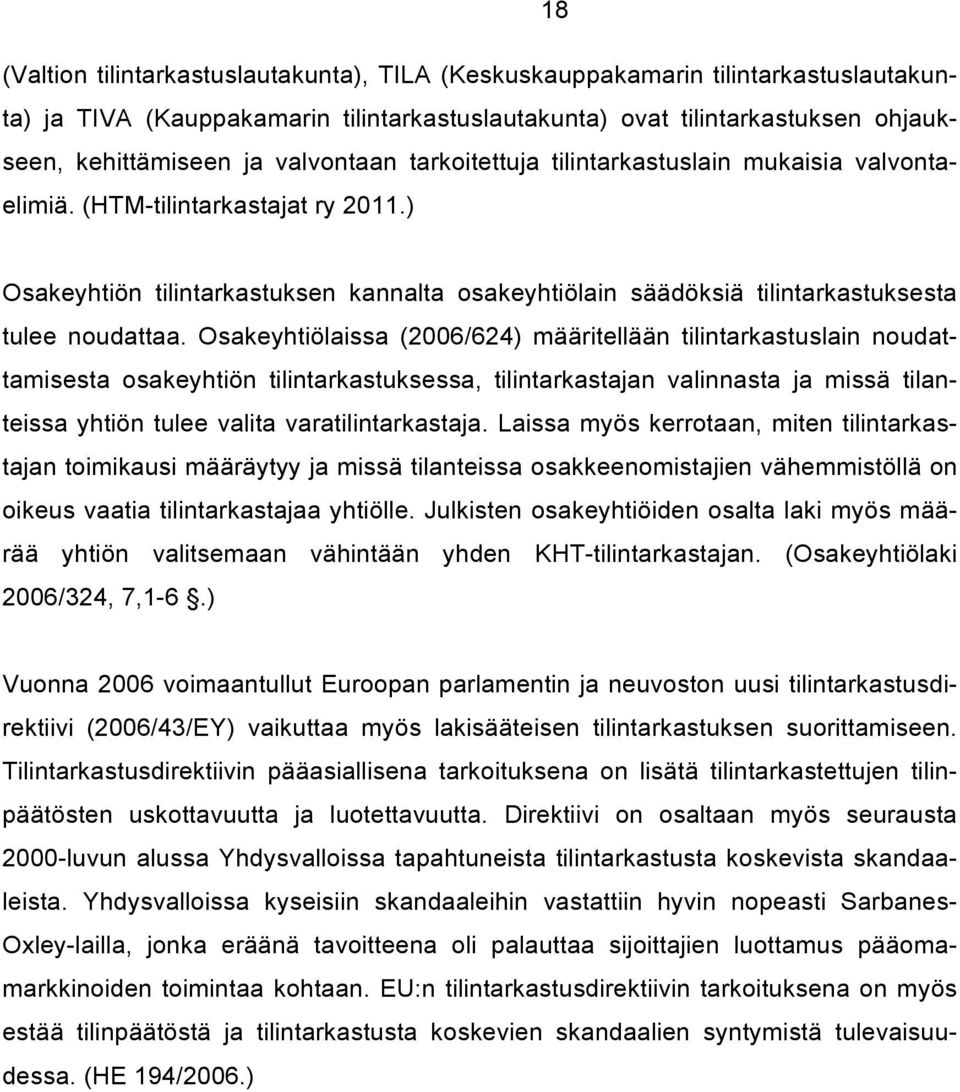 18

(Valtion tilintarkastuslautakunta), TILA (Keskuskauppakamarin tilintarkastuslautakunta) ja TIVA (Kauppakamarin tilintarkastuslautakunta) ovat tilintarkastuksen ohjaukseen, kehittämiseen ja valvontaan tarkoitettuja tilintarkastuslain mukaisia valvontaelimiä. (HTM-tilintarkastajat ry 2011.)

Osakeyhtiön tilintarkastuksen kannalta osakeyhtiölain säädöksiä tilintarkastuksesta tulee noudattaa. Osakeyhtiölaissa (2006/624) määritellään tilintarkastuslain noudattamisesta osakeyhtiön tilintarkastuksessa, tilintarkastajan valinnasta ja missä tilanteissa yhtiön tulee valita varatilintarkastaja. Laissa myös kerrotaan, miten tilintarkastajan toimikausi määräytyy ja missä tilanteissa osakkeenomistajien vähemmistöllä on oikeus vaatia tilintarkastajaa yhtiölle. Julkisten osakeyhtiöiden osalta laki myös määrää yhtiön valitsemaan vähintään yhden KHT-tilintarkastajan. (Osakeyhtiölaki 2006/324, 7,1-6 §.)

Vuonna 2006 voimaantullut Euroopan parlamentin ja neuvoston uusi tilintarkastusdirektiivi (2006/43/EY) vaikuttaa myös lakisääteisen tilintarkastuksen suorittamiseen. Tilintarkastusdirektiivin pääasiallisena tarkoituksena on lisätä tilintarkastettujen tilinpäätösten uskottavuutta ja luotettavuutta. Direktiivi on osaltaan myös seurausta 2000-luvun alussa Yhdysvalloissa tapahtuneista tilintarkastusta koskevista skandaaleista. Yhdysvalloissa kyseisiin skandaaleihin vastattiin hyvin nopeasti Sarbanes-Oxley-lailla, jonka eräänä tavoitteena oli palauttaa sijoittajien luottamus pääomamarkkinoiden toimintaa kohtaan. EU:n tilintarkastusdirektiivin tarkoituksena on myös estää tilinpäätöstä ja tilintarkastusta koskevien skandaalien syntymistä tulevaisuudessa. (HE 194/2006.)